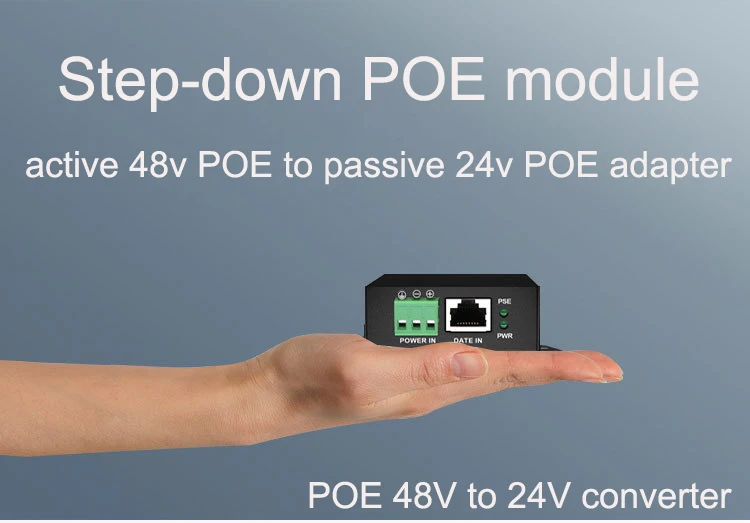 Step-down POE module

active 48v POE to passive 24v POE adapter

PSE

PWR

POWER IN

DATE IN

POE 48V to 24V converter